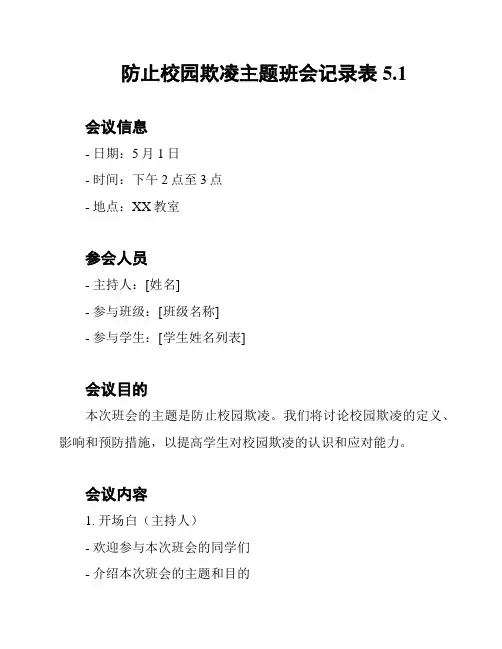 防止校园欺凌主题班会记录表 5.1

会议信息

- 日期：5 月 1 日

- 时间：下午 2 点至 3 点

- 地点：XX 教室

参会人员

- 主持人：[姓名]

- 参与班级：[班级名称]

- 参与学生：[学生姓名列表]

会议目的

本次班会的主题是防止校园欺凌。我们将讨论校园欺凌的定义、影响和预防措施，以提高学生对校园欺凌的认识和应对能力。

会议内容

1. 开场白（主持人）

- 欢迎参与本次班会的同学们

- 介绍本次班会的主题和目的